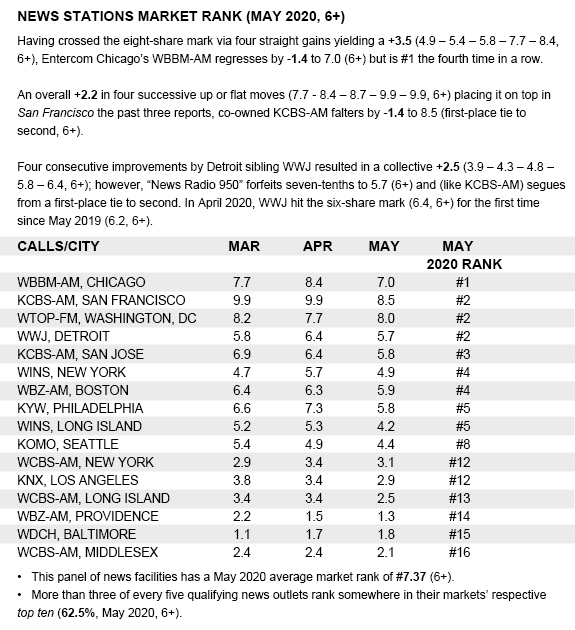 NEWS STATIONS MARKET RANK (MAY 2020, 6+)

Having crossed the eight-share mark via four straight gains yielding a +3.5 (4.9 – 5.4 – 5.8 – 7.7 – 8.4, 6+), Entercom Chicago's WBBM-AM regresses by -1.4 to 7.0 (6+) but is #1 the fourth time in a row.

An overall +2.2 in four successive up or flat moves (7.7 - 8.4 – 8.7 – 9.9 – 9.9, 6+) placing it on top in San Francisco the past three reports, co-owned KCBS-AM falters by -1.4 to 8.5 (first-place tie to second, 6+).

Four consecutive improvements by Detroit sibling WWJ resulted in a collective +2.5 (3.9 – 4.3 – 4.8 – 5.8 – 6.4, 6+); however, "News Radio 950" forfeits seven-tenths to 5.7 (6+) and (like KCBS-AM) segues from a first-place tie to second. In April 2020, WWJ hit the six-share mark (6.4, 6+) for the first time since May 2019 (6.2, 6+).

| CALLS/CITY | MAR | APR | MAY | MAY 2020 RANK |
|---|---|---|---|---|
| WBBM-AM, CHICAGO | 7.7 | 8.4 | 7.0 | #1 |
| KCBS-AM, SAN FRANCISCO | 9.9 | 9.9 | 8.5 | #2 |
| WTOP-FM, WASHINGTON, DC | 8.2 | 7.7 | 8.0 | #2 |
| WWJ, DETROIT | 5.8 | 6.4 | 5.7 | #2 |
| KCBS-AM, SAN JOSE | 6.9 | 6.4 | 5.8 | #3 |
| WINS, NEW YORK | 4.7 | 5.7 | 4.9 | #4 |
| WBZ-AM, BOSTON | 6.4 | 6.3 | 5.9 | #4 |
| KYW, PHILADELPHIA | 6.6 | 7.3 | 5.8 | #5 |
| WINS, LONG ISLAND | 5.2 | 5.3 | 4.2 | #5 |
| KOMO, SEATTLE | 5.4 | 4.9 | 4.4 | #8 |
| WCBS-AM, NEW YORK | 2.9 | 3.4 | 3.1 | #12 |
| KNX, LOS ANGELES | 3.8 | 3.4 | 2.9 | #12 |
| WCBS-AM, LONG ISLAND | 3.4 | 3.4 | 2.5 | #13 |
| WBZ-AM, PROVIDENCE | 2.2 | 1.5 | 1.3 | #14 |
| WDCH, BALTIMORE | 1.1 | 1.7 | 1.8 | #15 |
| WCBS-AM, MIDDLESEX | 2.4 | 2.4 | 2.1 | #16 |

• This panel of news facilities has a May 2020 average market rank of #7.37 (6+).
• More than three of every five qualifying news outlets rank somewhere in their markets' respective top ten (62.5%, May 2020, 6+).